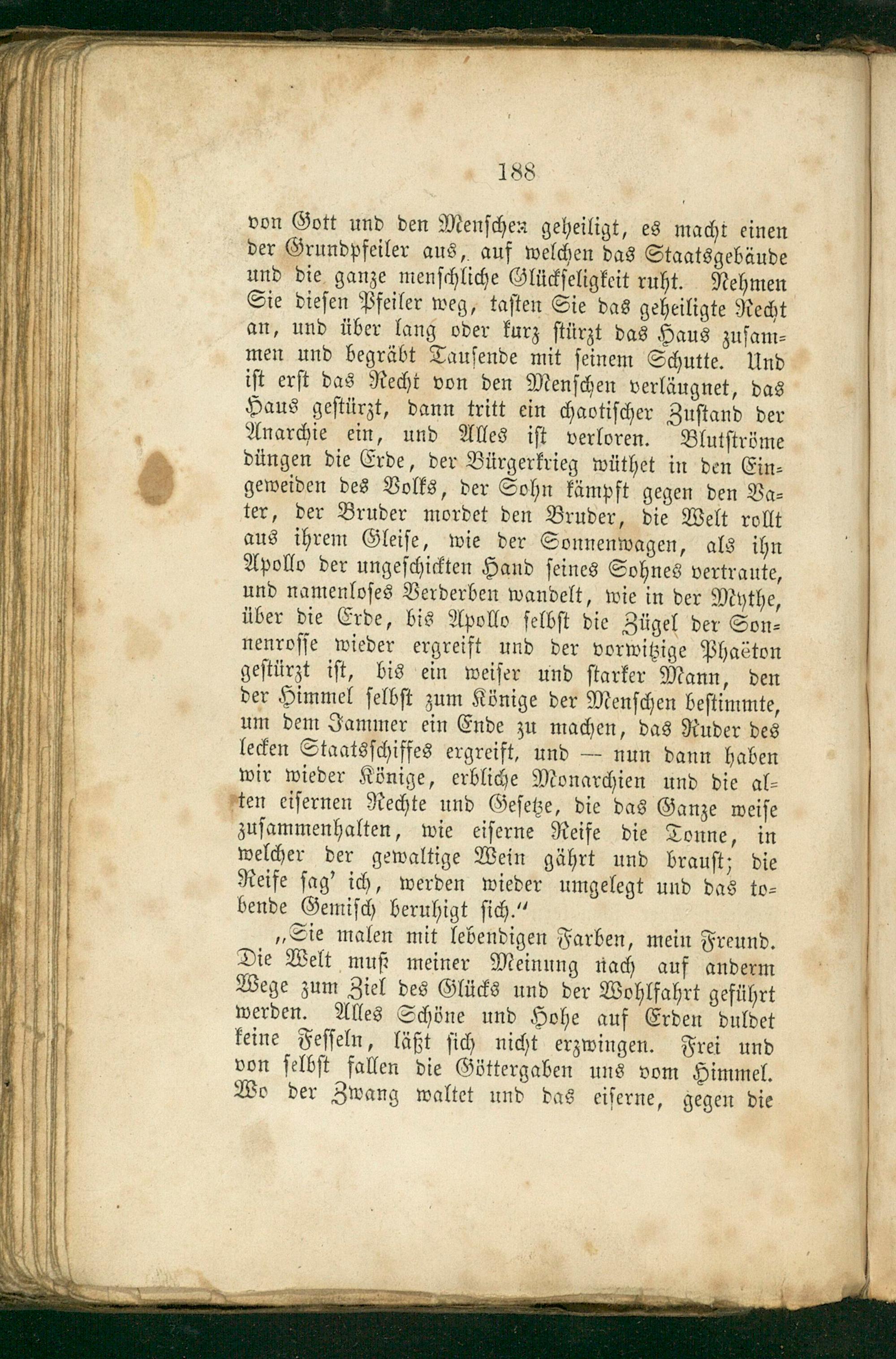 188

von Gott und den Menschen geheiligt, es macht einen der Grundpfeiler aus, auf welchen das Staatsgebäude und die ganze menschliche Glückseligkeit ruht. Nehmen Sie diesen Pfeiler weg, tasten Sie das geheiligte Recht an, und über lang oder kurz stürzt das Haus zusammen und begräbt Tausende mit seinem Schutte. Und ist erst das Recht von den Menschen verläugnet, das Haus gestürzt, dann tritt ein chaotischer Zustand der Anarchie ein, und Alles ist verloren. Blutströme düngen die Erde, der Bürgerkrieg wüthet in den Eingeweiden des Volks, der Sohn kämpft gegen den Vater, der Bruder mordet den Bruder, die Welt rollt aus ihrem Gleise, wie der Sonnenwagen, als ihn Apollo der ungeschickten Hand seines Sohnes vertraute, und namenloses Verderben wandelt, wie in der Mythe, über die Erde, bis Apollo selbst die Zügel der Sonnenrosse wieder ergreift und der vorwitzige Phaëton gestürzt ist, bis ein weiser und starker Mann, den der Himmel selbst zum Könige der Menschen bestimmte, um dem Jammer ein Ende zu machen, das Ruder des lecken Staatsschiffes ergreift, und — nun dann haben wir wieder Könige, erbliche Monarchien und die alten eisernen Rechte und Gesetze, die das Ganze weise zusammenhalten, wie eiserne Reife die Tonne, in welcher der gewaltige Wein gährt und braust; die Reife sag' ich, werden wieder umgelegt und das tobende Gemisch beruhigt sich."

„Sie malen mit lebendigen Farben, mein Freund. Die Welt muß meiner Meinung nach auf anderm Wege zum Ziel des Glücks und der Wohlfahrt geführt werden. Alles Schöne und Hohe auf Erden duldet keine Fesseln, läßt sich nicht erzwingen. Frei und von selbst fallen die Göttergaben uns vom Himmel. Wo der Zwang waltet und das eiserne, gegen die